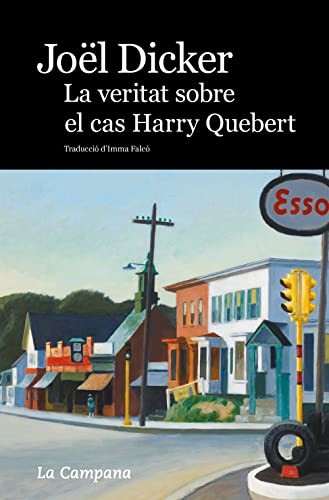 Joël Dicker
La veritat sobre el cas Harry Quebert

Traducció d'Imma Falcó

Esso

La Campana